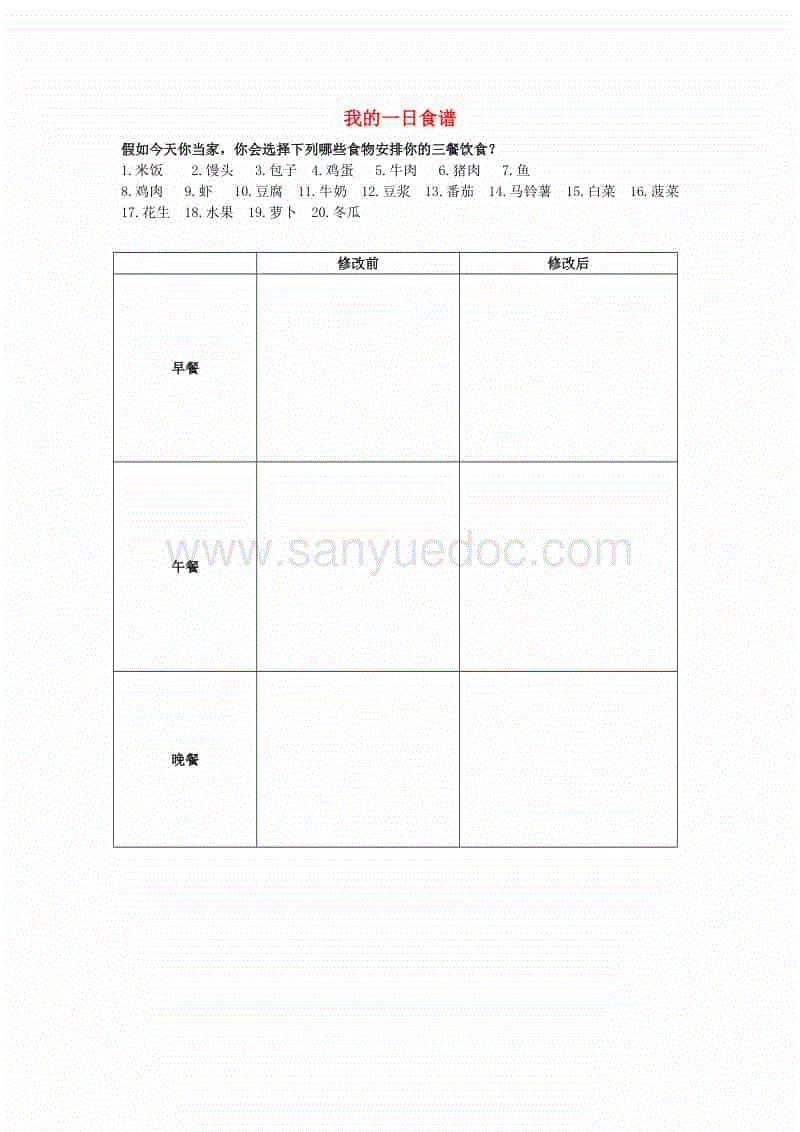 我的一日食谱

假如今天你当家，你会选择下列哪些食物安排你的三餐饮食？

1.米饭 2.馒头 3.包子 4.鸡蛋 5.牛肉 6.猪肉 7.鱼
8.鸡肉 9.虾 10.豆腐 11.牛奶 12.豆浆 13.番茄 14.马铃薯 15.白菜 16.菠菜
17.花生 18.水果 19.萝卜 20.冬瓜

| | 修改前 | 修改后 |
|---|---|---|
| 早餐 | | |
| 午餐 | | |
| 晚餐 | | |

www.sanyuedoc.com